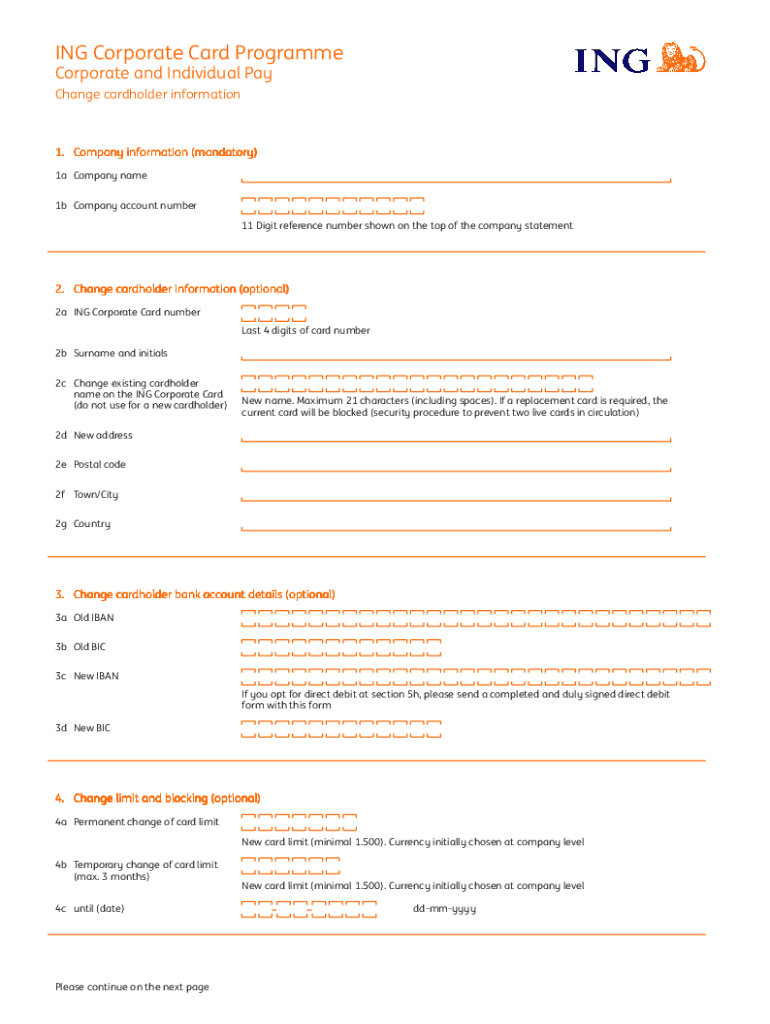 ING Corporate Card Programme
Corporate and Individual Pay
Change cardholder information

ING

1. Company information (mandatory)

1a Company name

1b Company account number
11 Digit reference number shown on the top of the company statement

2. Change cardholder information (optional)

2a ING Corporate Card number
Last 4 digits of card number

2b Surname and initials

2c Change existing cardholder name on the ING Corporate Card (do not use for a new cardholder)
New name. Maximum 21 characters (including spaces). If a replacement card is required, the current card will be blocked (security procedure to prevent two live cards in circulation)

2d New address

2e Postal code

2f Town/City

2g Country

3. Change cardholder bank account details (optional)

3a Old IBAN

3b Old BIC

3c New IBAN
If you opt for direct debit at section 5h, please send a completed and duly signed direct debit form with this form

3d New BIC

4. Change limit and blocking (optional)

4a Permanent change of card limit
New card limit (minimal 1.500). Currency initially chosen at company level

4b Temporary change of card limit (max. 3 months)
New card limit (minimal 1.500). Currency initially chosen at company level

4c until (date)
dd-mm-yyyy

Please continue on the next page